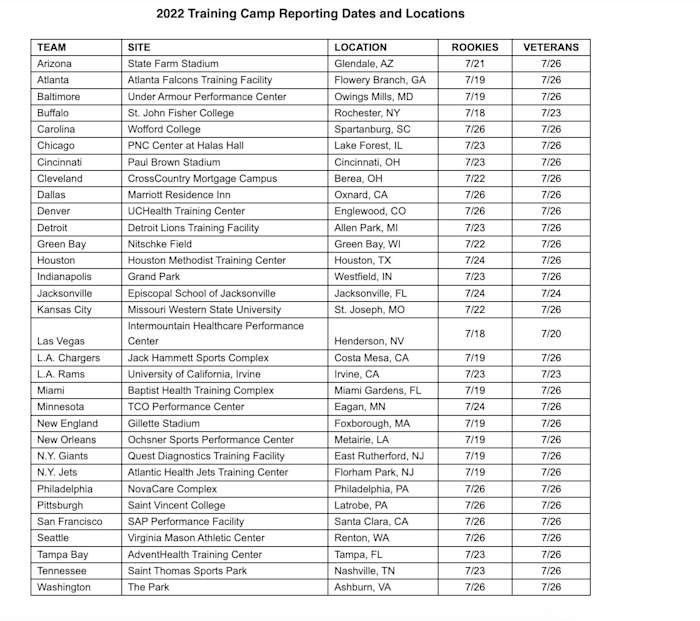 2022 Training Camp Reporting Dates and Locations

| TEAM | SITE | LOCATION | ROOKIES | VETERANS |
|---|---|---|---|---|
| Arizona | State Farm Stadium | Glendale, AZ | 7/21 | 7/26 |
| Atlanta | Atlanta Falcons Training Facility | Flowery Branch, GA | 7/19 | 7/26 |
| Baltimore | Under Armour Performance Center | Owings Mills, MD | 7/19 | 7/26 |
| Buffalo | St. John Fisher College | Rochester, NY | 7/18 | 7/23 |
| Carolina | Wofford College | Spartanburg, SC | 7/26 | 7/26 |
| Chicago | PNC Center at Halas Hall | Lake Forest, IL | 7/23 | 7/26 |
| Cincinnati | Paul Brown Stadium | Cincinnati, OH | 7/23 | 7/26 |
| Cleveland | CrossCountry Mortgage Campus | Berea, OH | 7/22 | 7/26 |
| Dallas | Marriott Residence Inn | Oxnard, CA | 7/26 | 7/26 |
| Denver | UCHealth Training Center | Englewood, CO | 7/26 | 7/26 |
| Detroit | Detroit Lions Training Facility | Allen Park, MI | 7/23 | 7/26 |
| Green Bay | Nitschke Field | Green Bay, WI | 7/22 | 7/26 |
| Houston | Houston Methodist Training Center | Houston, TX | 7/24 | 7/26 |
| Indianapolis | Grand Park | Westfield, IN | 7/23 | 7/26 |
| Jacksonville | Episcopal School of Jacksonville | Jacksonville, FL | 7/24 | 7/24 |
| Kansas City | Missouri Western State University | St. Joseph, MO | 7/22 | 7/26 |
| Las Vegas | Intermountain Healthcare Performance Center | Henderson, NV | 7/18 | 7/20 |
| L.A. Chargers | Jack Hammett Sports Complex | Costa Mesa, CA | 7/19 | 7/26 |
| L.A. Rams | University of California, Irvine | Irvine, CA | 7/23 | 7/23 |
| Miami | Baptist Health Training Complex | Miami Gardens, FL | 7/19 | 7/26 |
| Minnesota | TCO Performance Center | Eagan, MN | 7/24 | 7/26 |
| New England | Gillette Stadium | Foxborough, MA | 7/19 | 7/26 |
| New Orleans | Ochsner Sports Performance Center | Metairie, LA | 7/19 | 7/26 |
| N.Y. Giants | Quest Diagnostics Training Facility | East Rutherford, NJ | 7/19 | 7/26 |
| N.Y. Jets | Atlantic Health Jets Training Center | Florham Park, NJ | 7/19 | 7/26 |
| Philadelphia | NovaCare Complex | Philadelphia, PA | 7/26 | 7/26 |
| Pittsburgh | Saint Vincent College | Latrobe, PA | 7/26 | 7/26 |
| San Francisco | SAP Performance Facility | Santa Clara, CA | 7/26 | 7/26 |
| Seattle | Virginia Mason Athletic Center | Renton, WA | 7/26 | 7/26 |
| Tampa Bay | AdventHealth Training Center | Tampa, FL | 7/23 | 7/26 |
| Tennessee | Saint Thomas Sports Park | Nashville, TN | 7/23 | 7/26 |
| Washington | The Park | Ashburn, VA | 7/26 | 7/26 |